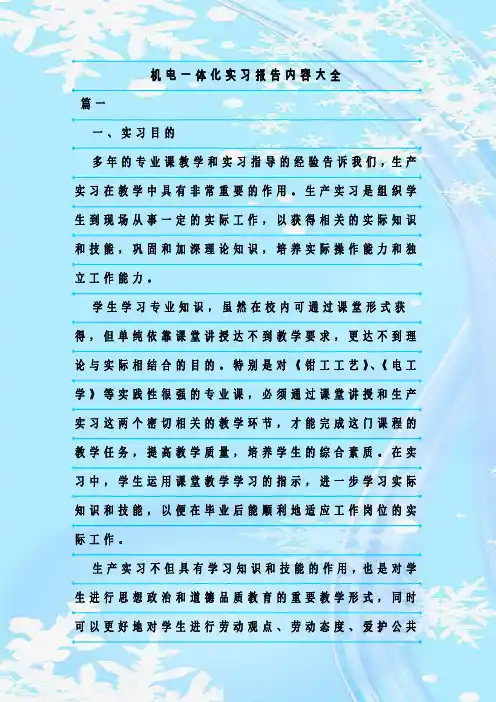 机电一体化实习报告内容大全

篇一

一、实习目的

多年的专业课教学和实习指导的经验告诉我们，生产实习在教学中具有非常重要的作用。生产实习是组织学生到现场从事一定的实际工作，以获得相关的实际知识和技能，巩固和加深理论知识，培养实际操作能力和独立工作能力。

学生学习专业知识，虽然在校内可通过课堂形式获得，但单纯依靠课堂讲授达不到教学要求，更达不到理论与实际相结合的目的。特别是对《钳工工艺》、《电工学》等实践性很强的专业课，必须通过课堂讲授和生产实习这两个密切相关的教学环节，才能完成这门课程的教学任务，提高教学质量，培养学生的综合素质。在实习中，学生运用课堂教学学习的指示，进一步学习实际知识和技能，以便在毕业后能顺利地适应工作岗位的实际工作。

生产实习不但具有学习知识和技能的作用，也是对学生进行思想政治和道德品质教育的重要教学形式，同时可以更好地对学生进行劳动观点、劳动态度、爱护公共